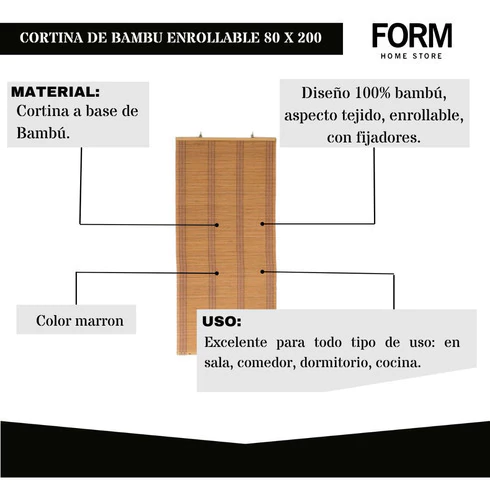 CORTINA DE BAMBU ENROLLABLE 80 X 200

FORM
HOME STORE

MATERIAL:
Cortina a base de Bambú.

Diseño 100% bambú, aspecto tejido, enrollable, con fijadores.

Color marron

USO:
Excelente para todo tipo de uso: en sala, comedor, dormitorio, cocina.